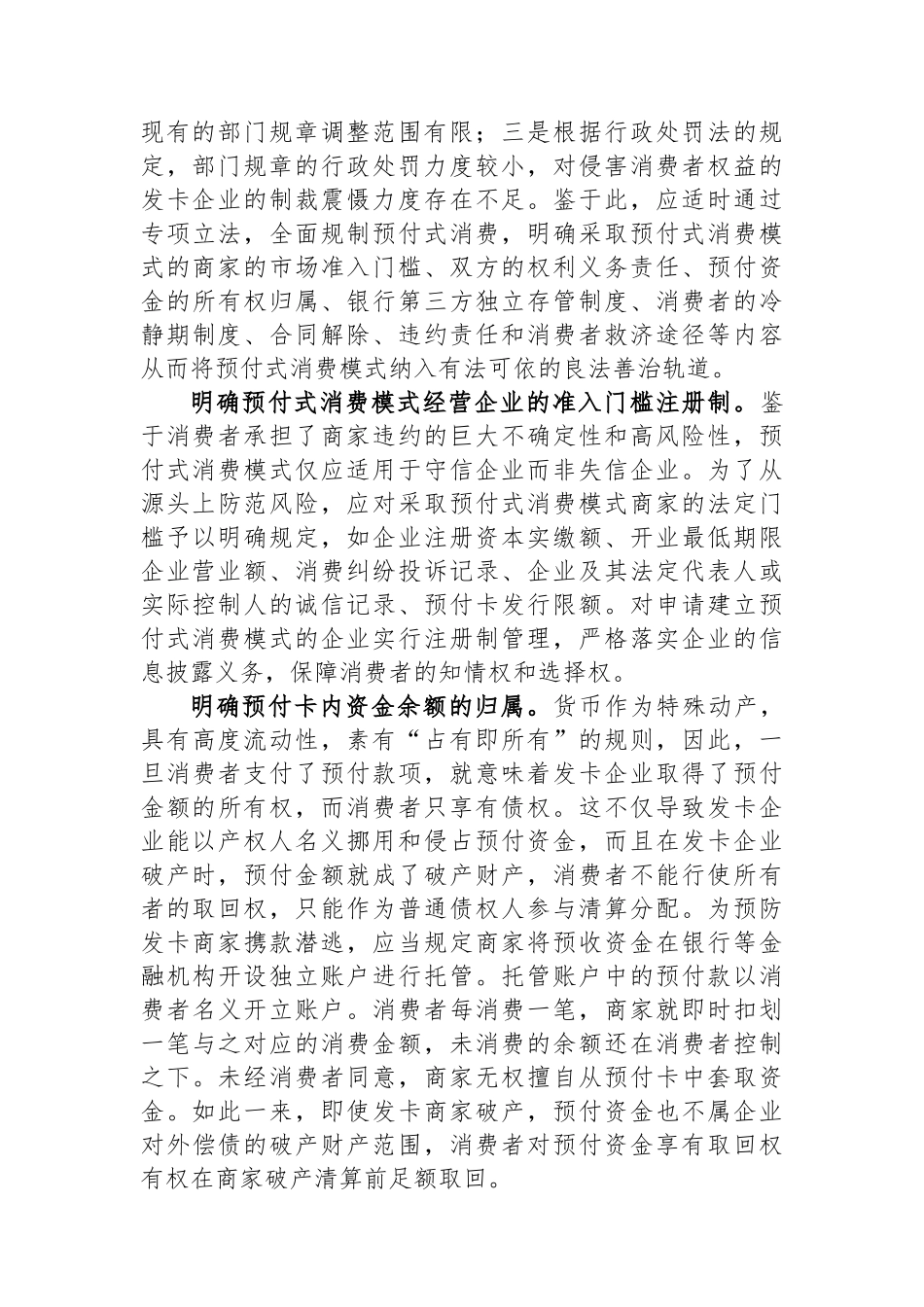 现有的部门规章调整范围有限；三是根据行政处罚法的规定，部门规章的行政处罚力度较小，对侵害消费者权益的发卡企业的制裁震慑力度存在不足。鉴于此，应适时通过专项立法，全面规制预付式消费，明确采取预付式消费模式的商家的市场准入门槛、双方的权利义务责任、预付资金的所有权归属、银行第三方独立存管制度、消费者的冷静期制度、合同解除、违约责任和消费者救济途径等内容从而将预付式消费模式纳入有法可依的良法善治轨道。

明确预付式消费模式经营企业的准入门槛注册制。鉴于消费者承担了商家违约的巨大不确定性和高风险性，预付式消费模式仅应适用于守信企业而非失信企业。为了从源头上防范风险，应对采取预付式消费模式商家的法定门槛予以明确规定，如企业注册资本实缴额、开业最低期限企业营业额、消费纠纷投诉记录、企业及其法定代表人或实际控制人的诚信记录、预付卡发行限额。对申请建立预付式消费模式的企业实行注册制管理，严格落实企业的信息披露义务，保障消费者的知情权和选择权。

明确预付卡内资金余额的归属。货币作为特殊动产，具有高度流动性，素有“占有即所有”的规则，因此，一旦消费者支付了预付款项，就意味着发卡企业取得了预付金额的所有权，而消费者只享有债权。这不仅导致发卡企业能以产权人名义挪用和侵占预付资金，而且在发卡企业破产时，预付金额就成了破产财产，消费者不能行使所有者的取回权，只能作为普通债权人参与清算分配。为预防发卡商家携款潜逃，应当规定商家将预收资金在银行等金融机构开设独立账户进行托管。托管账户中的预付款以消费者名义开立账户。消费者每消费一笔，商家就即时扣划一笔与之对应的消费金额，未消费的余额还在消费者控制之下。未经消费者同意，商家无权擅自从预付卡中套取资金。如此一来，即使发卡商家破产，预付资金也不属企业对外偿债的破产财产范围，消费者对预付资金享有取回权有权在商家破产清算前足额取回。